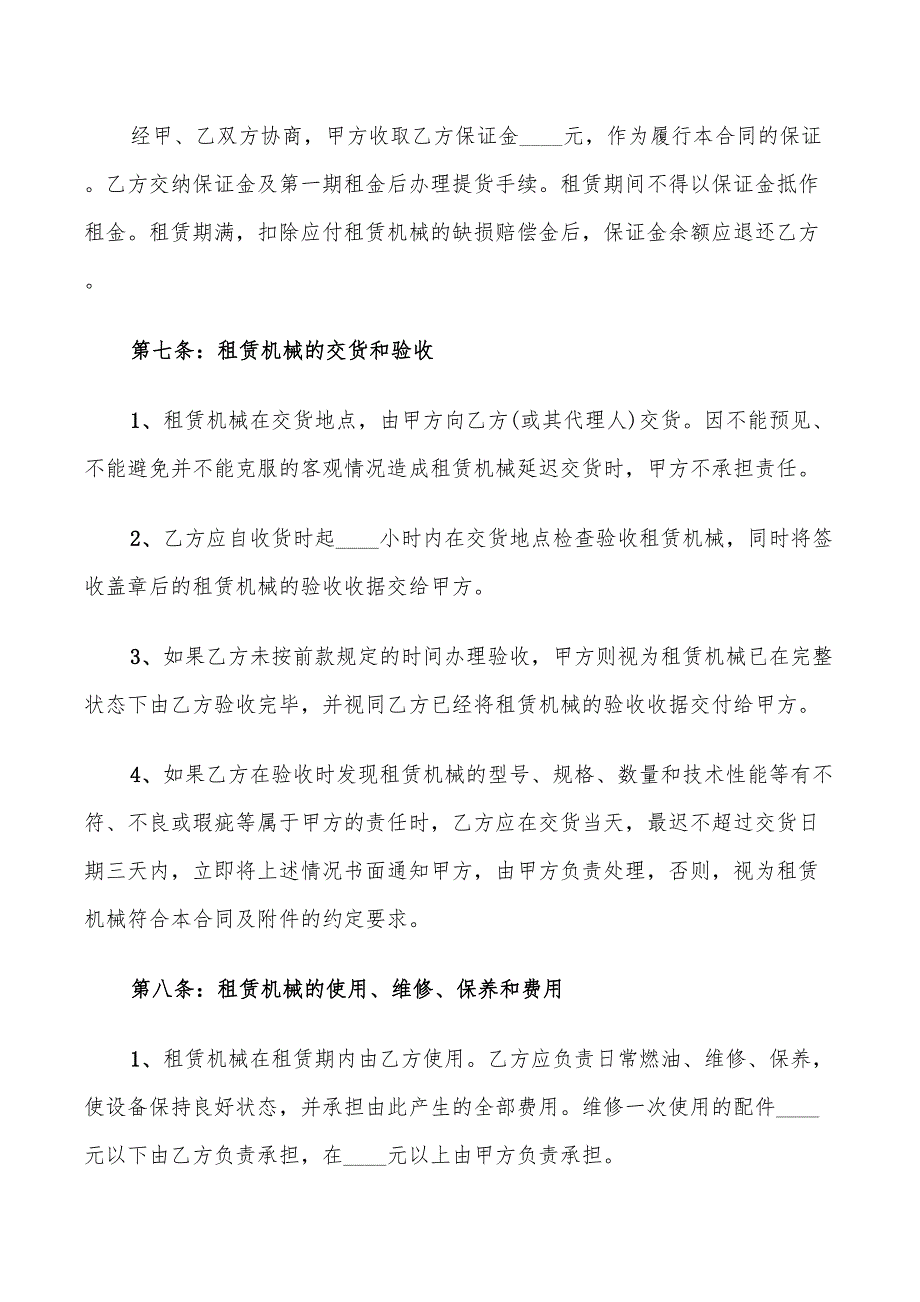 经甲、乙双方协商，甲方收取乙方保证金____元，作为履行本合同的保证。乙方交纳保证金及第一期租金后办理提货手续。租赁期间不得以保证金抵作租金。租赁期满，扣除应付租赁机械的缺损赔偿金后，保证金余额应退还乙方。

第七条：租赁机械的交货和验收

1、租赁机械在交货地点，由甲方向乙方(或其代理人)交货。因不能预见、不能避免并不能克服的客观情况造成租赁机械延迟交货时，甲方不承担责任。

2、乙方应自收货时起____小时内在交货地点检查验收租赁机械，同时将签收盖章后的租赁机械的验收收据交给甲方。

3、如果乙方未按前款规定的时间办理验收，甲方则视为租赁机械已在完整状态下由乙方验收完毕，并视同乙方已经将租赁机械的验收收据交付给甲方。

4、如果乙方在验收时发现租赁机械的型号、规格、数量和技术性能等有不符、不良或瑕疵等属于甲方的责任时，乙方应在交货当天，最迟不超过交货日期三天内，立即将上述情况书面通知甲方，由甲方负责处理，否则，视为租赁机械符合本合同及附件的约定要求。

第八条：租赁机械的使用、维修、保养和费用

1、租赁机械在租赁期内由乙方使用。乙方应负责日常燃油、维修、保养，使设备保持良好状态，并承担由此产生的全部费用。维修一次使用的配件____元以下由乙方负责承担，在____元以上由甲方负责承担。